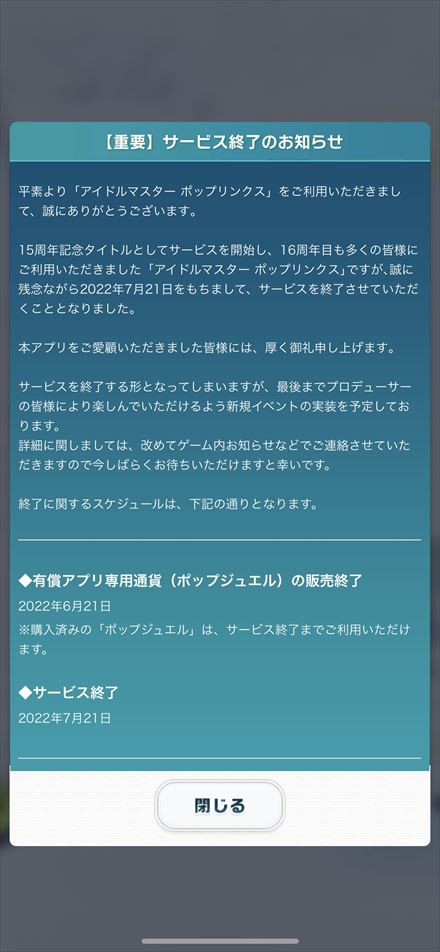 【重要】サービス終了のお知らせ

平素より「アイドルマスター ポップリンクス」をご利用いただきまして、誠にありがとうございます。

15周年記念タイトルとしてサービスを開始し、16周年目も多くの皆様にご利用いただきました「アイドルマスター ポップリンクス」ですが、誠に残念ながら2022年7月21日をもちまして、サービスを終了させていただくこととなりました。

本アプリをご愛顧いただきました皆様には、厚く御礼申し上げます。

サービスを終了する形となってしまいますが、最後までプロデューサーの皆様により楽しんでいただけるよう新規イベントの実装を予定しております。
詳細に関しましては、改めてゲーム内お知らせなどでご連絡させていただきますので今しばらくお待ちいただけますと幸いです。

終了に関するスケジュールは、下記の通りとなります。

◆有償アプリ専用通貨（ポップジュエル）の販売終了
2022年6月21日
※購入済みの「ポップジュエル」は、サービス終了までご利用いただけます。

◆サービス終了
2022年7月21日

閉じる